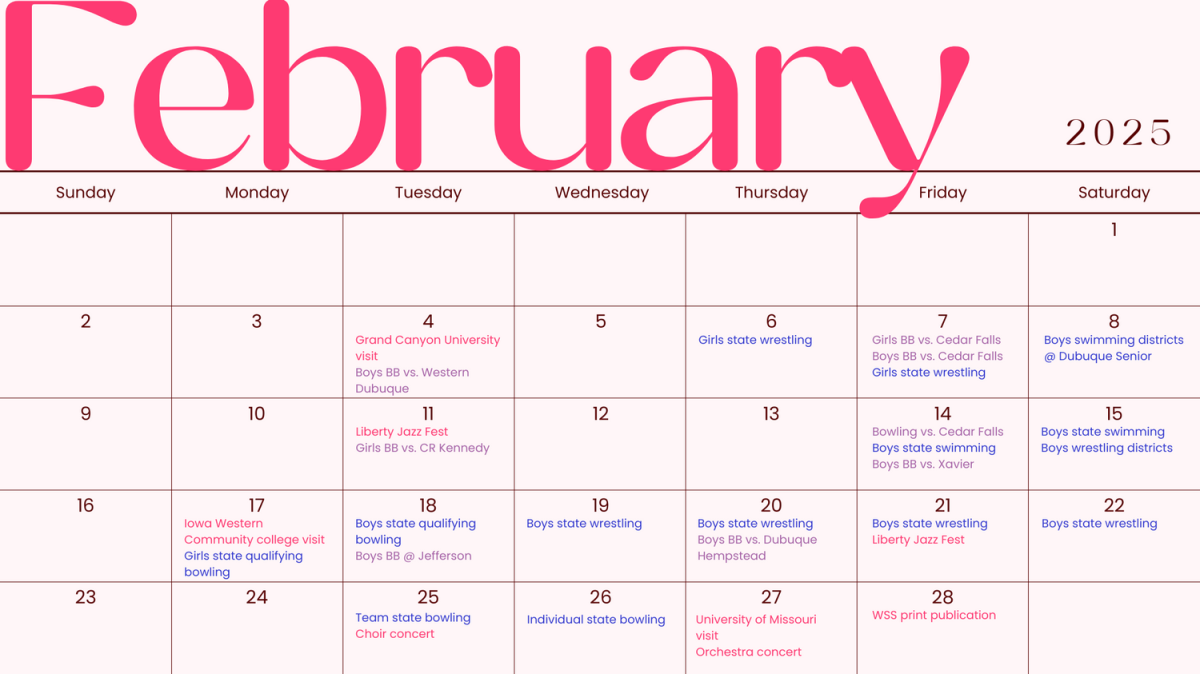 February

2025

| Sunday | Monday | Tuesday | Wednesday | Thursday | Friday | Saturday |
|---|---|---|---|---|---|---|
| | | | | | | 1 |
| 2 | 3 | 4 Grand Canyon University visit Boys BB vs. Western Dubuque | 5 | 6 Girls state wrestling | 7 Girls BB vs. Cedar Falls Boys BB vs. Cedar Falls Girls state wrestling | 8 Boys swimming districts @ Dubuque Senior |
| 9 | 10 | 11 Liberty Jazz Fest Girls BB vs. CR Kennedy | 12 | 13 | 14 Bowling vs. Cedar Falls Boys state swimming Boys BB vs. Xavier | 15 Boys state swimming Boys wrestling districts |
| 16 | 17 Iowa Western Community college visit Girls state qualifying bowling | 18 Boys state qualifying bowling Boys BB @ Jefferson | 19 Boys state wrestling | 20 Boys state wrestling Boys BB vs. Dubuque Hempstead | 21 Boys state wrestling Liberty Jazz Fest | 22 Boys state wrestling |
| 23 | 24 | 25 Team state bowling Choir concert | 26 Individual state bowling | 27 University of Missouri visit Orchestra concert | 28 WSS print publication | |